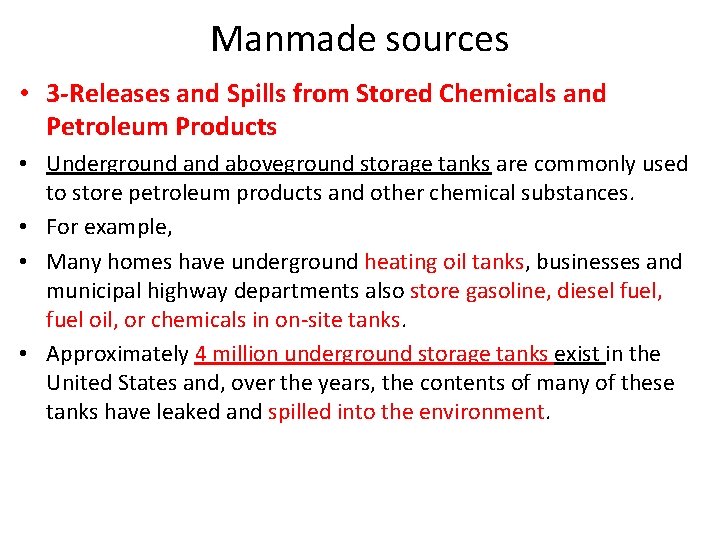 Manmade sources

• 3-Releases and Spills from Stored Chemicals and Petroleum Products

• Underground and aboveground storage tanks are commonly used to store petroleum products and other chemical substances.

• For example,

• Many homes have underground heating oil tanks, businesses and municipal highway departments also store gasoline, diesel fuel, fuel oil, or chemicals in on-site tanks.

• Approximately 4 million underground storage tanks exist in the United States and, over the years, the contents of many of these tanks have leaked and spilled into the environment.